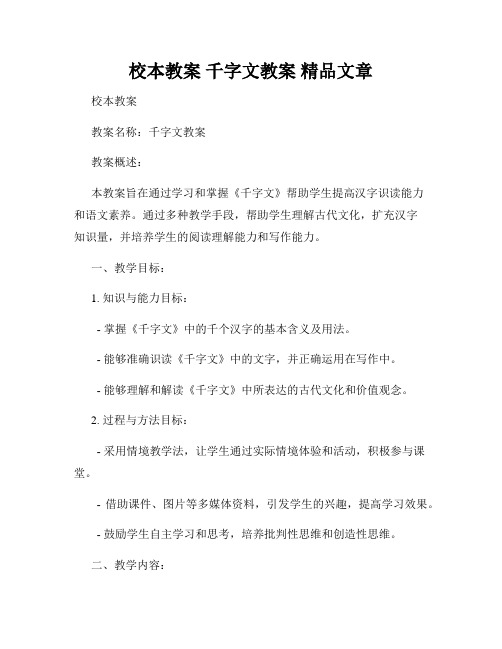 校本教案 千字文教案 精品文章

校本教案

教案名称：千字文教案

教案概述：

本教案旨在通过学习和掌握《千字文》帮助学生提高汉字识读能力和语文素养。通过多种教学手段，帮助学生理解古代文化，扩充汉字知识量，并培养学生的阅读理解能力和写作能力。

一、教学目标：

1. 知识与能力目标：

- 掌握《千字文》中的千个汉字的基本含义及用法。

- 能够准确识读《千字文》中的文字，并正确运用在写作中。

- 能够理解和解读《千字文》中所表达的古代文化和价值观念。

2. 过程与方法目标：

- 采用情境教学法，让学生通过实际情境体验和活动，积极参与课堂。

- 借助课件、图片等多媒体资料，引发学生的兴趣，提高学习效果。

- 鼓励学生自主学习和思考，培养批判性思维和创造性思维。

二、教学内容：